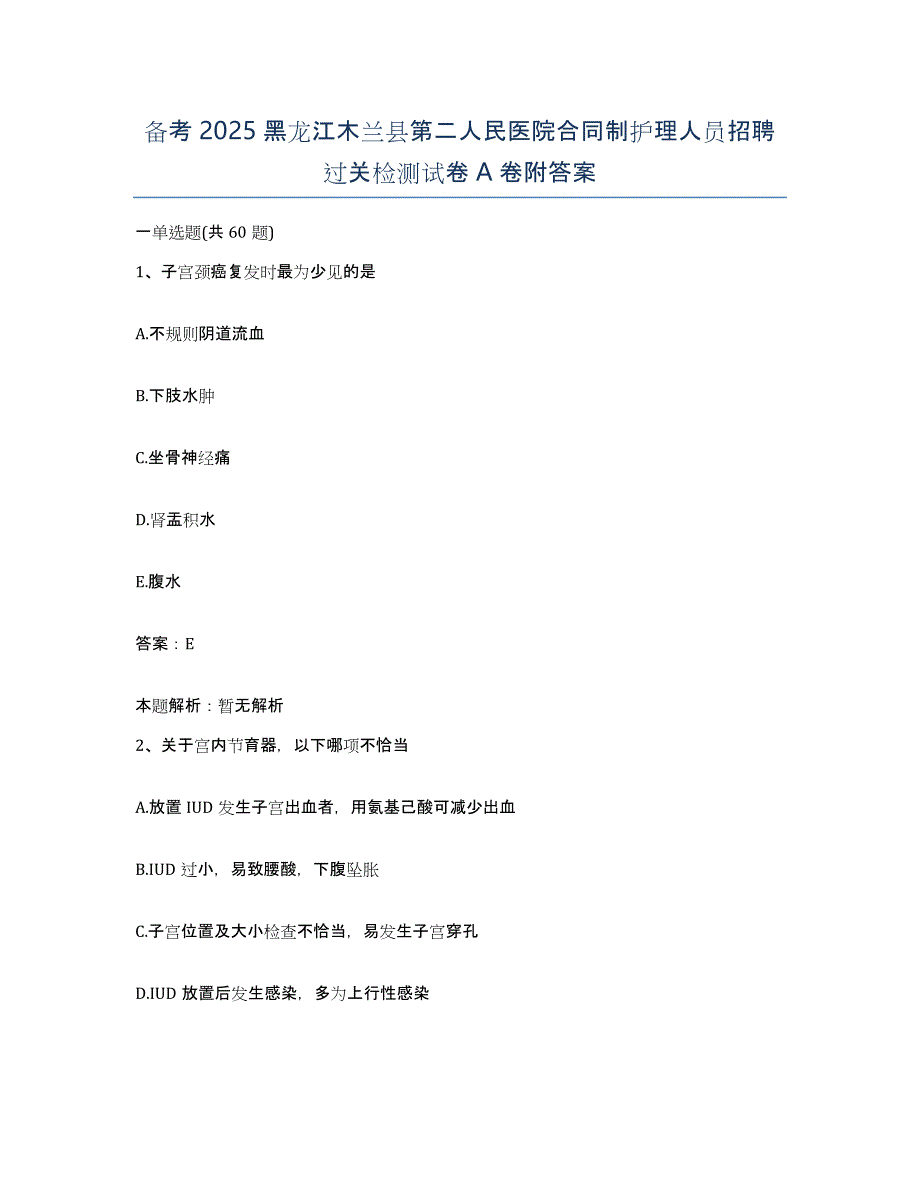 备考 2025 黑龙江木兰县第二人民医院合同制护理人员招聘过关检测试卷 A 卷附答案

一单选题(共 60 题)

1、子宫颈癌复发时最为少见的是

A.不规则阴道流血

B.下肢水肿

C.坐骨神经痛

D.肾盂积水

E.腹水

答案：E

本题解析：暂无解析

2、关于宫内节育器，以下哪项不恰当

A.放置 IUD 发生子宫出血者，用氨基己酸可减少出血

B.IUD 过小，易致腰酸，下腹坠胀

C.子宫位置及大小检查不恰当，易发生子宫穿孔

D.IUD 放置后发生感染，多为上行性感染